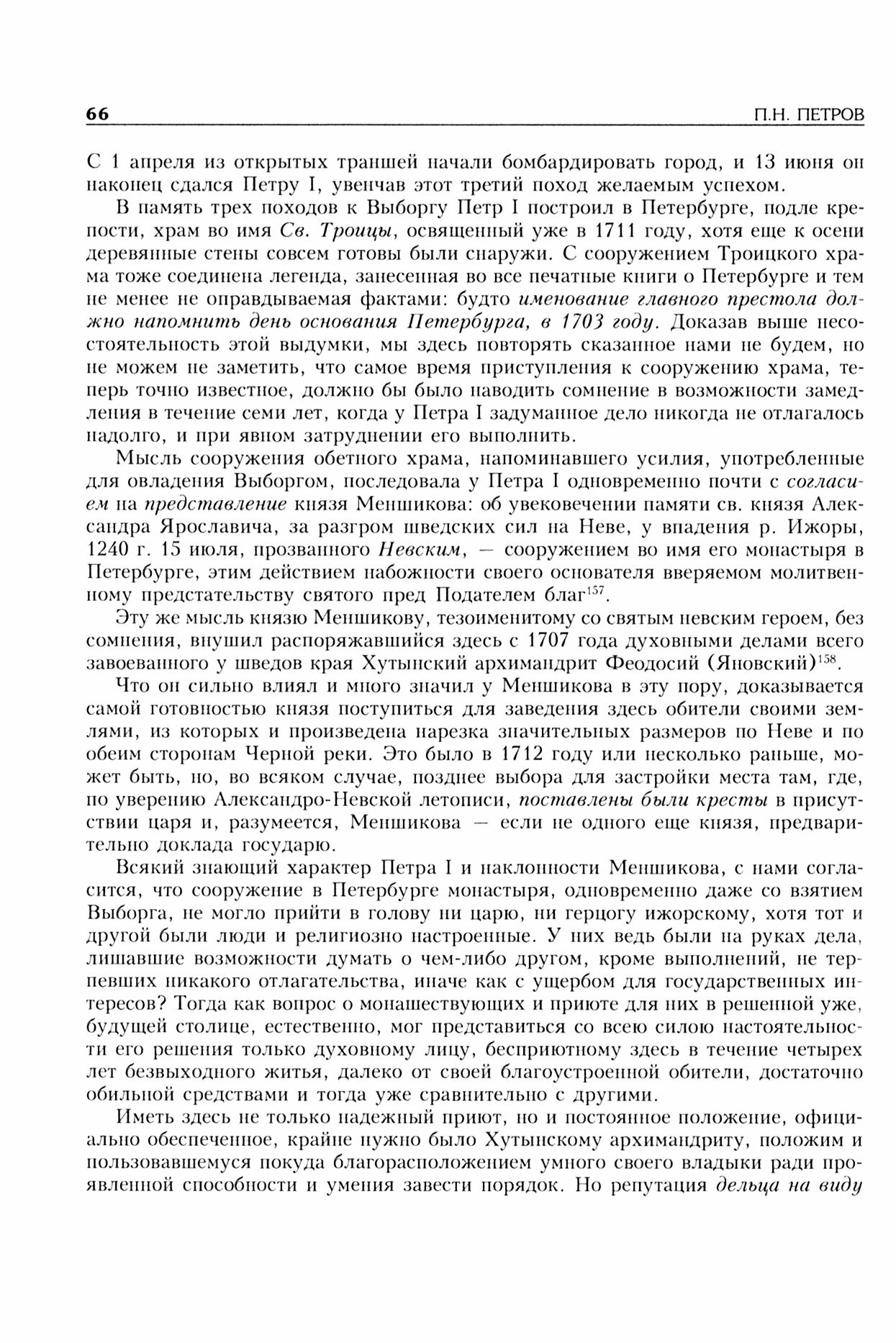 66 П.Н. ПЕТРОВ

С 1 апреля из открытых траншей начали бомбардировать город, и 13 июня он наконец сдался Петру I, увенчав этот третий поход желаемым успехом.

В память трех походов к Выборгу Петр I построил в Петербурге, подле крепости, храм во имя Св. Троицы, освященный уже в 1711 году, хотя еще к осени деревянные стены совсем готовы были снаружи. С сооружением Троицкого храма тоже соединена легенда, занесенная во все печатные книги о Петербурге и тем не менее не оправдываемая фактами: будто именование главного престола должно напомнить день основания Петербурга, в 1703 году. Доказав выше несостоятельность этой выдумки, мы здесь повторять сказанное нами не будем, но не можем не заметить, что самое время приступления к сооружению храма, теперь точно известное, должно бы было наводить сомнение в возможности замедления в течение семи лет, когда у Петра I задуманное дело никогда не отлагалось надолго, и при явном затруднении его выполнить.

Мысль сооружения обетного храма, напоминавшего усилия, употребленные для овладения Выборгом, последовала у Петра I одновременно почти с согласием на представление князя Меншикова: об увековечении памяти св. князя Александра Ярославича, за разгром шведских сил на Неве, у впадения р. Ижоры, 1240 г. 15 июля, прозванного Невским, — сооружением во имя его монастыря в Петербурге, этим действием набожности своего основателя вверяемом молитвенному предстательству святого пред Подателем благ$^{157}$.

Эту же мысль князю Меншикову, тезоименитому со святым невским героем, без сомнения, внушил распоряжавшийся здесь с 1707 года духовными делами всего завоеванного у шведов края Хутынский архимандрит Феодосий (Яновский)$^{158}$.

Что он сильно влиял и много значил у Меншикова в эту пору, доказывается самой готовностью князя поступиться для заведения здесь обители своими землями, из которых и произведена нарезка значительных размеров по Неве и по обеим сторонам Черной реки. Это было в 1712 году или несколько раньше, может быть, но, во всяком случае, позднее выбора для застройки места там, где, по уверению Александро-Невской летописи, поставлены были кресты в присутствии царя и, разумеется, Меншикова — если не одного еще князя, предварительно доклада государю.

Всякий знающий характер Петра I и наклонности Меншикова, с нами согласится, что сооружение в Петербурге монастыря, одновременно даже со взятием Выборга, не могло прийти в голову ни царю, ни герцогу ижорскому, хотя тот и другой были люди и религиозно настроенные. У них ведь были на руках дела, лишавшие возможности думать о чем-либо другом, кроме выполнений, не терпевших никакого отлагательства, иначе как с ущербом для государственных интересов? Тогда как вопрос о монашествующих и приюте для них в решенной уже, будущей столице, естественно, мог представиться со всею силою настоятельности его решения только духовному лицу, бесприютному здесь в течение четырех лет безвыходного житья, далеко от своей благоустроенной обители, достаточно обильной средствами и тогда уже сравнительно с другими.

Иметь здесь не только надежный приют, но и постоянное положение, официально обеспеченное, крайне нужно было Хутынскому архимандриту, положим и пользовавшемуся покуда благорасположением умного своего владыки ради проявленной способности и умения завести порядок. Но репутация дельца на виду